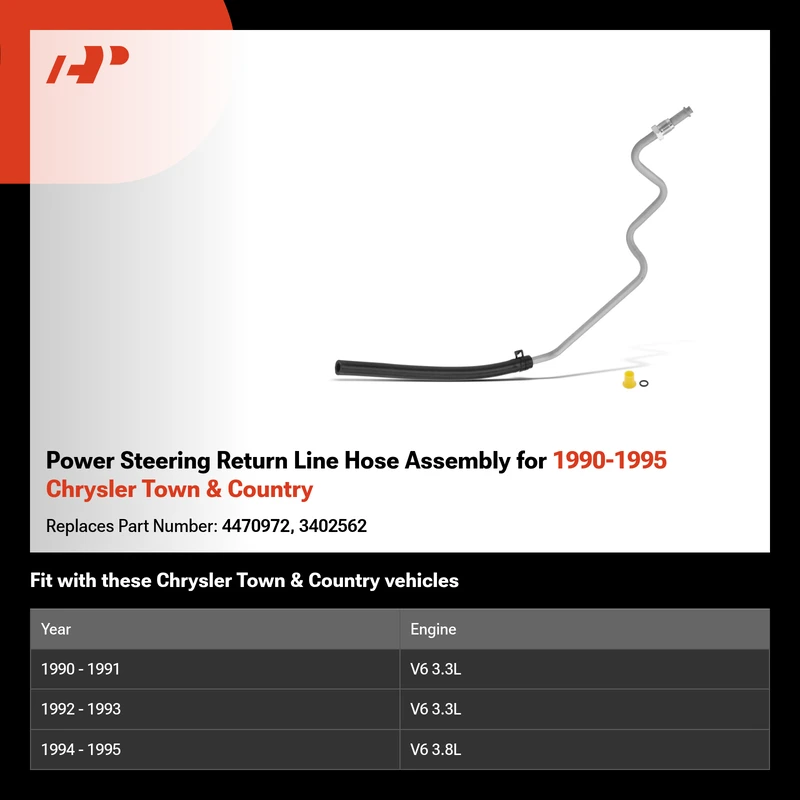 Power Steering Return Line Hose Assembly for 1990-1995 Chrysler Town & Country

Replaces Part Number: 4470972, 3402562

Fit with these Chrysler Town & Country vehicles

| Year | Engine |
|---|---|
| 1990 - 1991 | V6 3.3L |
| 1992 - 1993 | V6 3.3L |
| 1994 - 1995 | V6 3.8L |